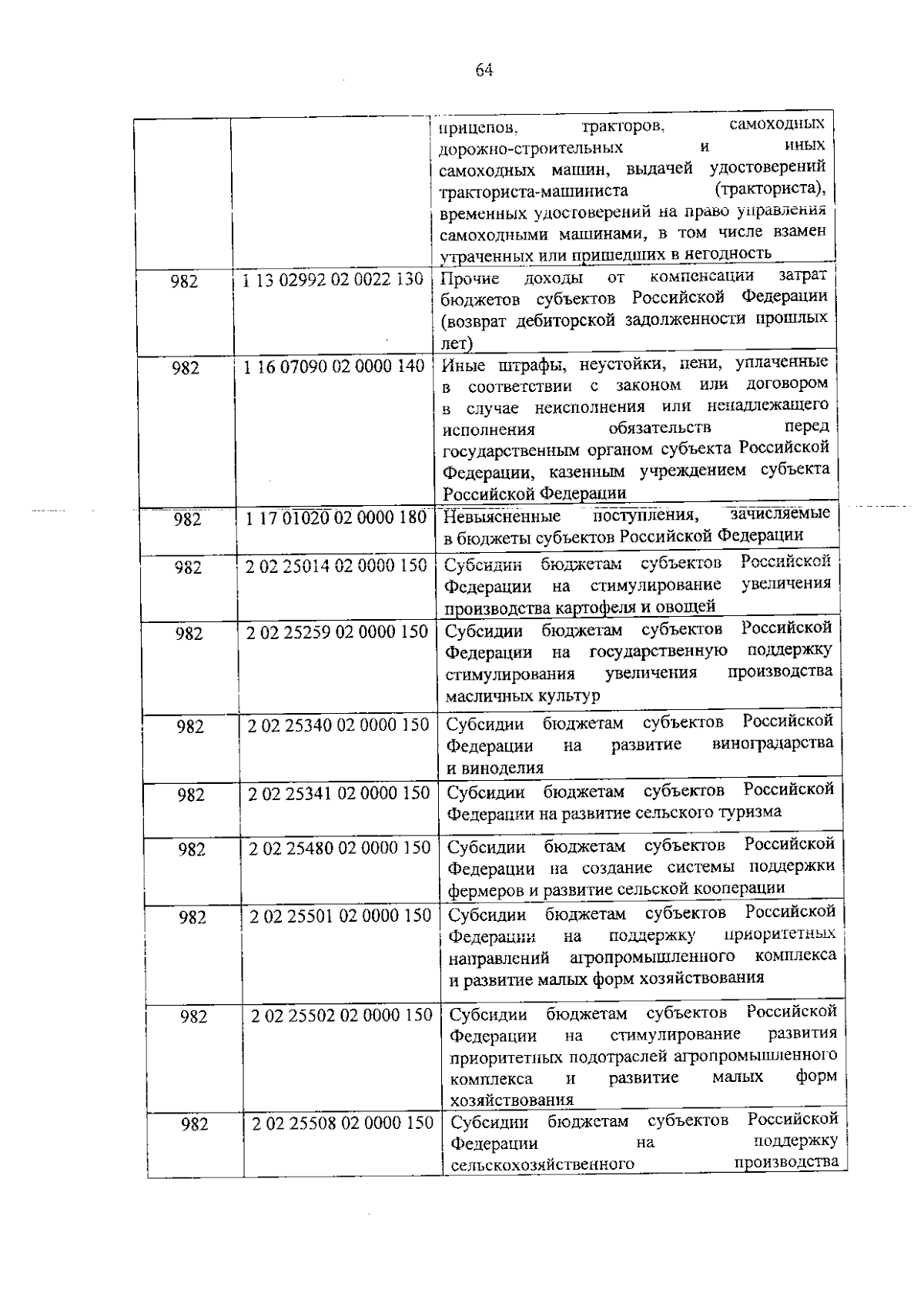 64

|  |  |  |
|---|---|---|
|  |  | прицепов, тракторов, самоходных дорожно-строительных и иных самоходных машин, выдачей удостоверений тракториста-машиниста (тракториста), временных удостоверений на право управления самоходными машинами, в том числе взамен утраченных или пришедших в негодность |
| 982 | 1 13 02992 02 0022 130 | Прочие доходы от компенсации затрат бюджетов субъектов Российской Федерации (возврат дебиторской задолженности прошлых лет) |
| 982 | 1 16 07090 02 0000 140 | Иные штрафы, неустойки, пени, уплаченные в соответствии с законом или договором в случае неисполнения или ненадлежащего исполнения обязательств перед государственным органом субъекта Российской Федерации, казенным учреждением субъекта Российской Федерации |
| 982 | 1 17 01020 02 0000 180 | Невыясненные поступления, зачисляемые в бюджеты субъектов Российской Федерации |
| 982 | 2 02 25014 02 0000 150 | Субсидии бюджетам субъектов Российской Федерации на стимулирование увеличения производства картофеля и овощей |
| 982 | 2 02 25259 02 0000 150 | Субсидии бюджетам субъектов Российской Федерации на государственную поддержку стимулирования увеличения производства масличных культур |
| 982 | 2 02 25340 02 0000 150 | Субсидии бюджетам субъектов Российской Федерации на развитие виноградарства и виноделия |
| 982 | 2 02 25341 02 0000 150 | Субсидии бюджетам субъектов Российской Федерации на развитие сельского туризма |
| 982 | 2 02 25480 02 0000 150 | Субсидии бюджетам субъектов Российской Федерации на создание системы поддержки фермеров и развитие сельской кооперации |
| 982 | 2 02 25501 02 0000 150 | Субсидии бюджетам субъектов Российской Федерации на поддержку приоритетных направлений агропромышленного комплекса и развитие малых форм хозяйствования |
| 982 | 2 02 25502 02 0000 150 | Субсидии бюджетам субъектов Российской Федерации на стимулирование развития приоритетных подотраслей агропромышленного комплекса и развитие малых форм хозяйствования |
| 982 | 2 02 25508 02 0000 150 | Субсидии бюджетам субъектов Российской Федерации на поддержку сельскохозяйственного производства |